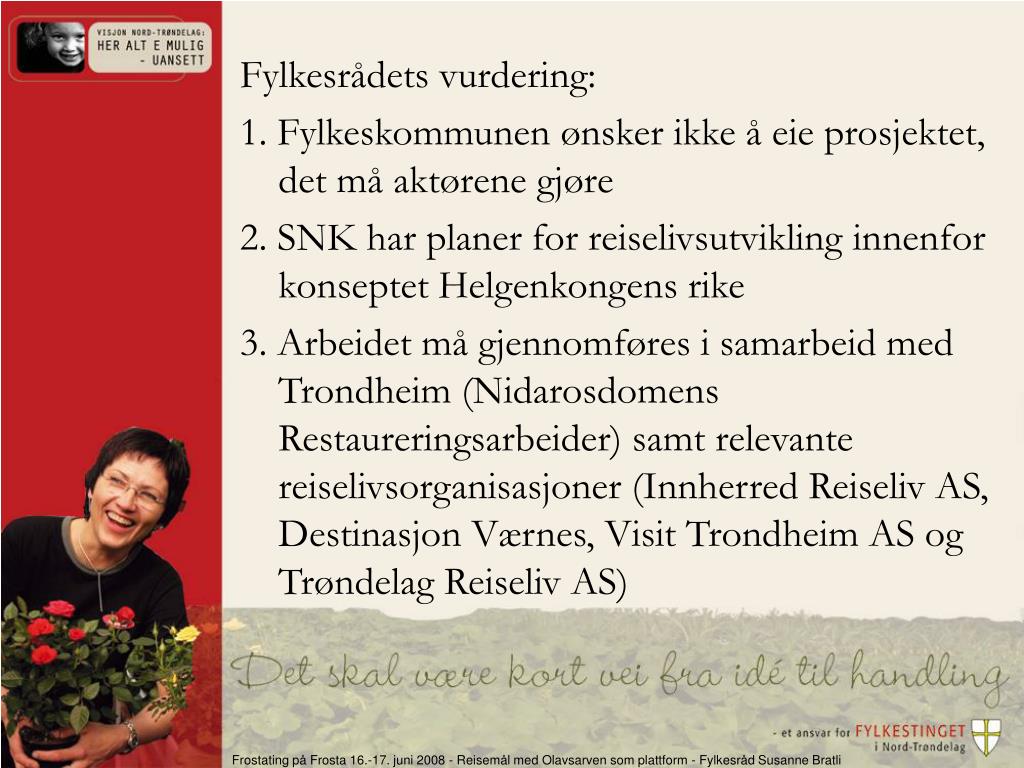 VISJON NORD-TRØNDELAG:
HER ALT E MULIG
- UANSETT

Fylkesrådets vurdering:

1. Fylkeskommunen ønsker ikke å eie prosjektet, det må aktørene gjøre

2. SNK har planer for reiselivsutvikling innenfor konseptet Helgenkongens rike

3. Arbeidet må gjennomføres i samarbeid med Trondheim (Nidarosdomens Restaureringsarbeider) samt relevante reiselivsorganisasjoner (Innherred Reiseliv AS, Destinasjon Værnes, Visit Trondheim AS og Trøndelag Reiseliv AS)

Det skal være kort vei fra idé til handling

- et ansvar for FYLKESTINGET i Nord-Trøndelag

Frostating på Frosta 16.-17. juni 2008 - Reisemål med Olavsarven som plattform - Fylkesråd Susanne Bratli